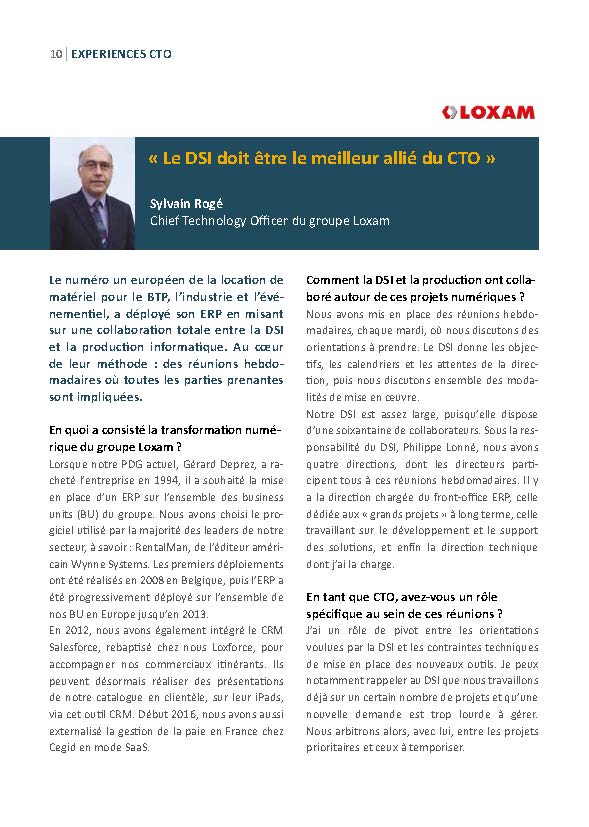 10 | EXPERIENCES CTO

LOXAM

« Le DSI doit être le meilleur allié du CTO »

Sylvain Rogé
Chief Technology Officer du groupe Loxam

Le numéro un européen de la location de matériel pour le BTP, l'industrie et l'événementiel, a déployé son ERP en misant sur une collaboration totale entre la DSI et la production informatique. Au cœur de leur méthode : des réunions hebdomadaires où toutes les parties prenantes sont impliquées.

En quoi a consisté la transformation numérique du groupe Loxam ?
Lorsque notre PDG actuel, Gérard Deprez, a racheté l'entreprise en 1994, il a souhaité la mise en place d'un ERP sur l'ensemble des business units (BU) du groupe. Nous avons choisi le progiciel utilisé par la majorité des leaders de notre secteur, à savoir : RentalMan, de l'éditeur américain Wynne Systems. Les premiers déploiements ont été réalisés en 2008 en Belgique, puis l'ERP a été progressivement déployé sur l'ensemble de nos BU en Europe jusqu'en 2013.
En 2012, nous avons également intégré le CRM Salesforce, rebaptisé chez nous Loxforce, pour accompagner nos commerciaux itinérants. Ils peuvent désormais réaliser des présentations de notre catalogue en clientèle, sur leur iPads, via cet outil CRM. Début 2016, nous avons aussi externalisé la gestion de la paie en France chez Cegid en mode SaaS.

Comment la DSI et la production ont collaboré autour de ces projets numériques ?
Nous avons mis en place des réunions hebdomadaires, chaque mardi, où nous discutons des orientations à prendre. Le DSI donne les objectifs, les calendriers et les attentes de la direction, puis nous discutons ensemble des modalités de mise en œuvre.
Notre DSI est assez large, puisqu'elle dispose d'une soixantaine de collaborateurs. Sous la responsabilité du DSI, Philippe Lonné, nous avons quatre directions, dont les directeurs participent tous à ces réunions hebdomadaires. Il y a la direction chargée du front-office ERP, celle dédiée aux « grands projets » à long terme, celle travaillant sur le développement et le support des solutions, et enfin la direction technique dont j'ai la charge.

En tant que CTO, avez-vous un rôle spécifique au sein de ces réunions ?
J'ai un rôle de pivot entre les orientations voulues par la DSI et les contraintes techniques de mise en place des nouveaux outils. Je peux notamment rappeler au DSI que nous travaillons déjà sur un certain nombre de projets et qu'une nouvelle demande est trop lourde à gérer. Nous arbitrons alors, avec lui, entre les projets prioritaires et ceux à temporiser.